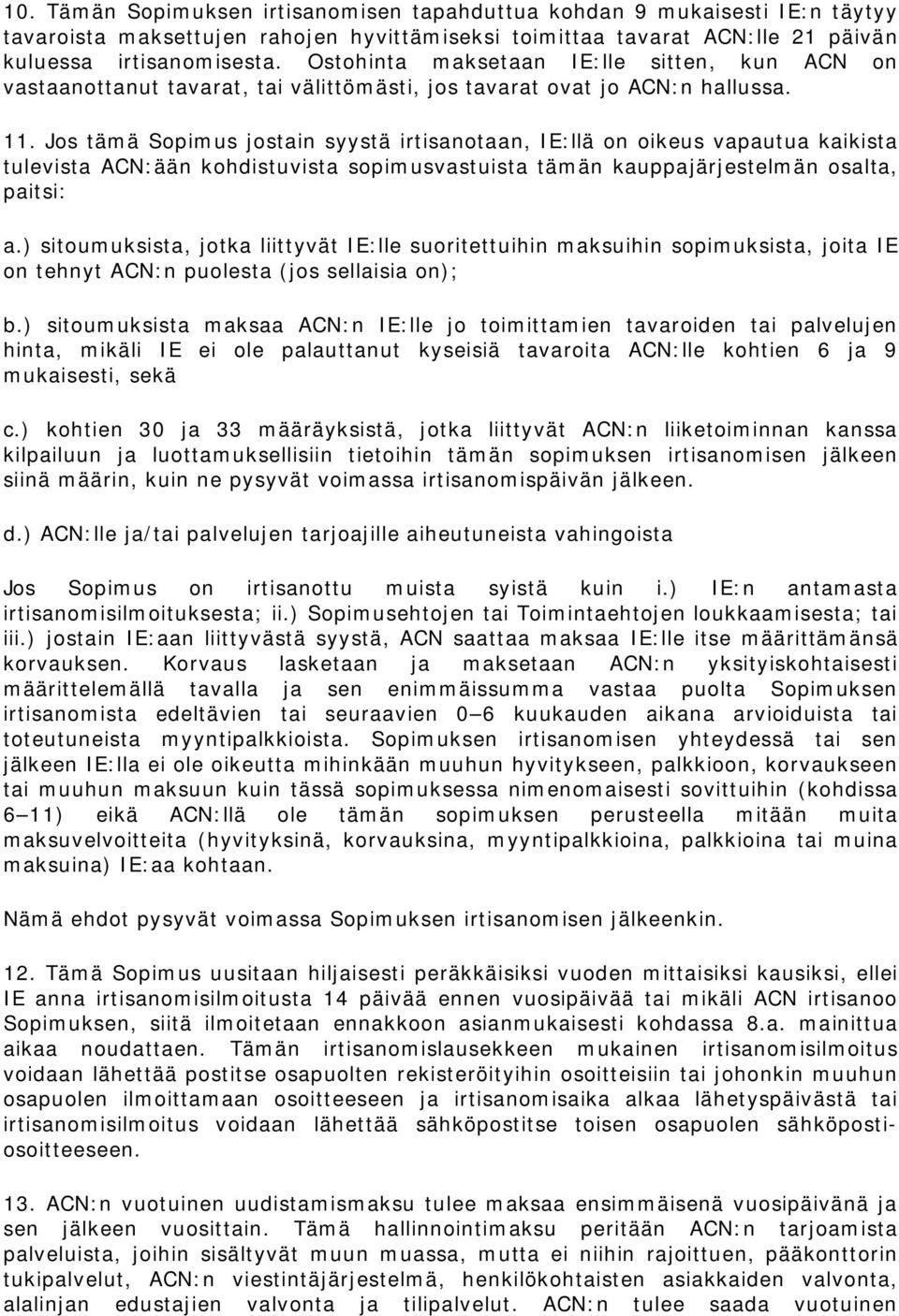 10. Tämän Sopimuksen irtisanomisen tapahduttua kohdan 9 mukaisesti IE:n täytyy tavaroista maksettujen rahojen hyvittämiseksi toimittaa tavarat ACN:lle 21 päivän kuluessa irtisanomisesta. Ostohinta maksetaan IE:lle sitten, kun ACN on vastaanottanut tavarat, tai välittömästi, jos tavarat ovat jo ACN:n hallussa.

11. Jos tämä Sopimus jostain syystä irtisanotaan, IE:llä on oikeus vapautua kaikista tulevista ACN:ään kohdistuvista sopimusvastuista tämän kauppajärjestelmän osalta, paitsi:

a.) sitoumuksista, jotka liittyvät IE:lle suoritettuihin maksuihin sopimuksista, joita IE on tehnyt ACN:n puolesta (jos sellaisia on);

b.) sitoumuksista maksaa ACN:n IE:lle jo toimittamien tavaroiden tai palvelujen hinta, mikäli IE ei ole palauttanut kyseisiä tavaroita ACN:lle kohtien 6 ja 9 mukaisesti, sekä

c.) kohtien 30 ja 33 määräyksistä, jotka liittyvät ACN:n liiketoiminnan kanssa kilpailuun ja luottamuksellisiin tietoihin tämän sopimuksen irtisanomisen jälkeen siinä määrin, kuin ne pysyvät voimassa irtisanomispäivän jälkeen.

d.) ACN:lle ja/tai palvelujen tarjoajille aiheutuneista vahingoista

Jos Sopimus on irtisanottu muista syistä kuin i.) IE:n antamasta irtisanomisilmoituksesta; ii.) Sopimusehtojen tai Toimintaehtojen loukkaamisesta; tai iii.) jostain IE:aan liittyvästä syystä, ACN saattaa maksaa IE:lle itse määrittämänsä korvauksen. Korvaus lasketaan ja maksetaan ACN:n yksityiskohtaisesti määrittelemällä tavalla ja sen enimmäissumma vastaa puolta Sopimuksen irtisanomista edeltävien tai seuraavien 0—6 kuukauden aikana arvioiduista tai toteutuneista myyntipalkkioista. Sopimuksen irtisanomisen yhteydessä tai sen jälkeen IE:lla ei ole oikeutta mihinkään muuhun hyvitykseen, palkkioon, korvaukseen tai muuhun maksuun kuin tässä sopimuksessa nimenomaisesti sovittuihin (kohdissa 6—11) eikä ACN:llä ole tämän sopimuksen perusteella mitään muita maksuvelvoitteita (hyvityksinä, korvauksina, myyntipalkkioina, palkkioina tai muina maksuina) IE:aa kohtaan.

Nämä ehdot pysyvät voimassa Sopimuksen irtisanomisen jälkeenkin.

12. Tämä Sopimus uusitaan hiljaisesti peräkkäisiksi vuoden mittaisiksi kausiksi, ellei IE anna irtisanomisilmoitusta 14 päivää ennen vuosipäivää tai mikäli ACN irtisanoo Sopimuksen, siitä ilmoitetaan ennakkoon asianmukaisesti kohdassa 8.a. mainittua aikaa noudattaen. Tämän irtisanomislausekkeen mukainen irtisanomisilmoitus voidaan lähettää postitse osapuolten rekisteröityihin osoitteisiin tai johonkin muuhun osapuolen ilmoittamaan osoitteeseen ja irtisanomisaika alkaa lähetyspäivästä tai irtisanomisilmoitus voidaan lähettää sähköpostitse toisen osapuolen sähköpostiosoitteeseen.

13. ACN:n vuotuinen uudistamismaksu tulee maksaa ensimmäisenä vuosipäivänä ja sen jälkeen vuosittain. Tämä hallinnointimaksu peritään ACN:n tarjoamista palveluista, joihin sisältyvät muun muassa, mutta ei niihin rajoittuen, pääkonttorin tukipalvelut, ACN:n viestintäjärjestelmä, henkilökohtaisten asiakkaiden valvonta, alalinjan edustajien valvonta ja tilipalvelut. ACN:n tulee saada vuotuinen